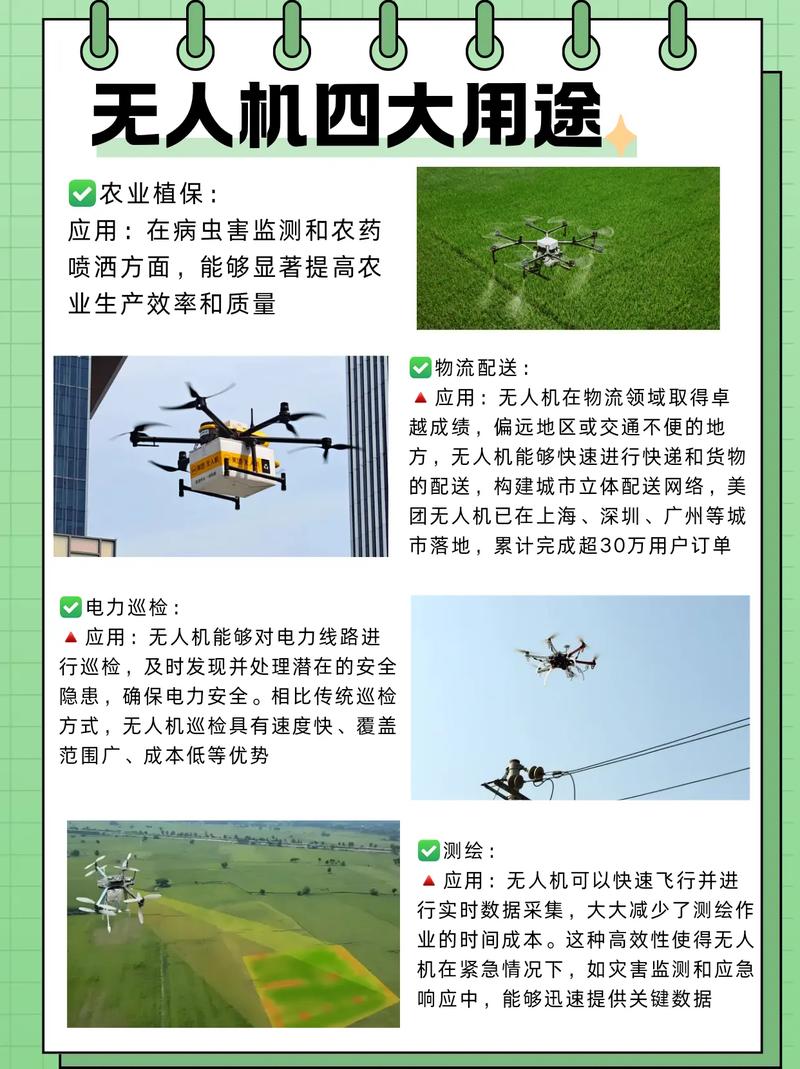 无人机四大用途

✅农业植保：
应用：在病虫害监测和农药喷洒方面，能够显著提高农业生产效率和质量

✅物流配送：
🔺应用：无人机在物流领域取得卓越成绩，偏远地区或交通不便的地方，无人机能够快速进行快递和货物的配送，构建城市立体配送网络，美团无人机已在上海、深圳、广州等城市落地，累计完成超30万用户订单

✅电力巡检：
🔺应用：无人机能够对电力线路进行巡检，及时发现并处理潜在的安全隐患，确保电力安全。相比传统巡检方式，无人机巡检具有速度快、覆盖范围广、成本低等优势

✅测绘：
🔺应用：无人机可以快速飞行并进行实时数据采集，大大减少了测绘作业的时间成本。这种高效性使得无人机在紧急情况下，如灾害监测和应急响应中，能够迅速提供关键数据